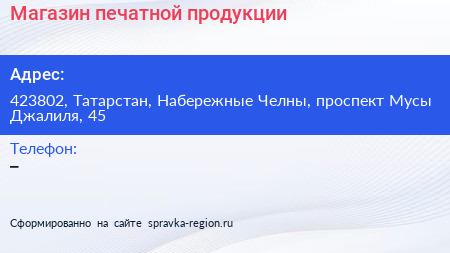 Магазин печатной продукции

Адрес:

423802, Татарстан, Набережные Челны, проспект Мусы Джалиля, 45

Телефон:

–

Сформированно на сайте spravka-region.ru